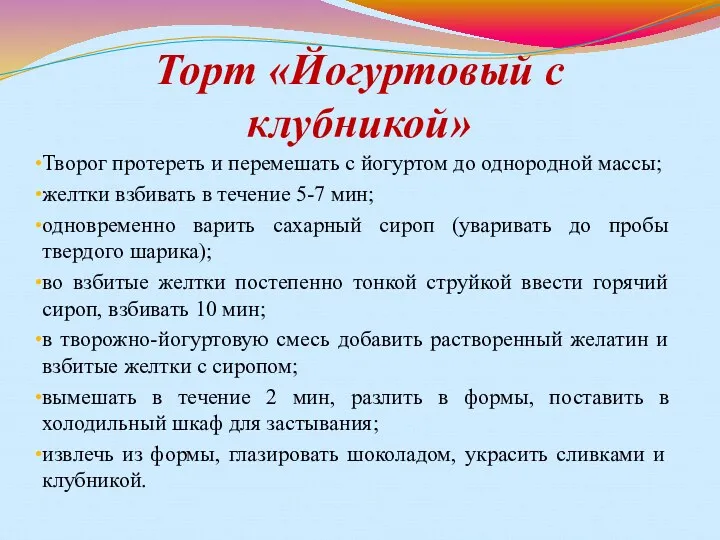 Торт «Йогуртовый с клубникой»

•Творог протереть и перемешать с йогуртом до однородной массы;

•желтки взбивать в течение 5-7 мин;

•одновременно варить сахарный сироп (уваривать до пробы твердого шарика);

•во взбитые желтки постепенно тонкой струйкой ввести горячий сироп, взбивать 10 мин;

•в творожно-йогуртовую смесь добавить растворенный желатин и взбитые желтки с сиропом;

•вымешать в течение 2 мин, разлить в формы, поставить в холодильный шкаф для застывания;

•извлечь из формы, глазировать шоколадом, украсить сливками и клубникой.